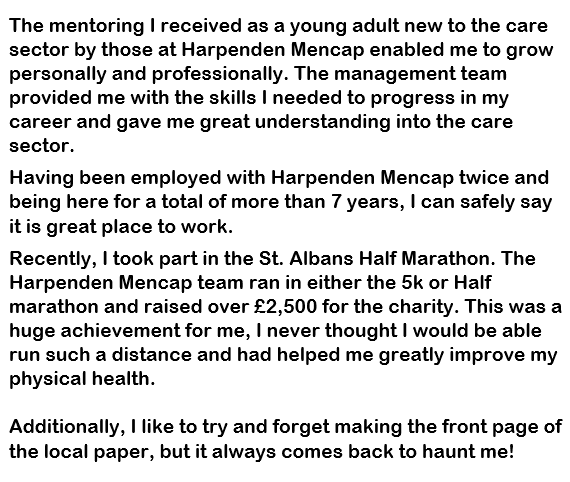 The mentoring I received as a young adult new to the care sector by those at Harpenden Mencap enabled me to grow personally and professionally. The management team provided me with the skills I needed to progress in my career and gave me great understanding into the care sector.

Having been employed with Harpenden Mencap twice and being here for a total of more than 7 years, I can safely say it is great place to work.

Recently, I took part in the St. Albans Half Marathon. The Harpenden Mencap team ran in either the 5k or Half marathon and raised over £2,500 for the charity. This was a huge achievement for me, I never thought I would be able run such a distance and had helped me greatly improve my physical health.

Additionally, I like to try and forget making the front page of the local paper, but it always comes back to haunt me!